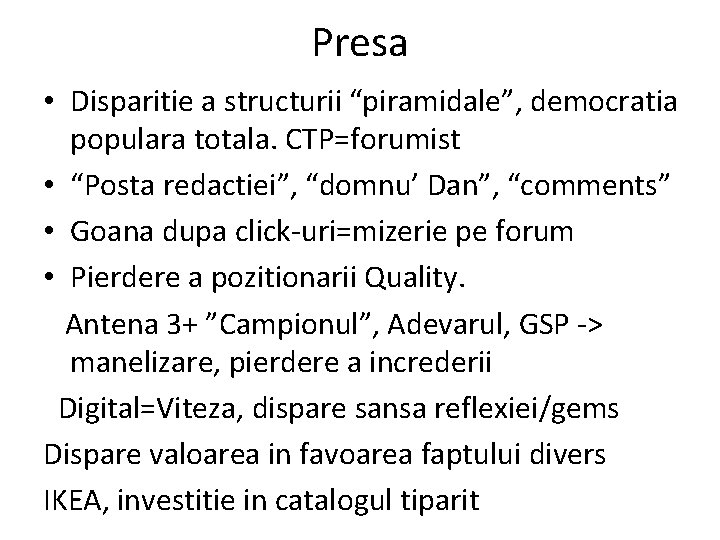 Presa

• Disparitie a structurii “piramidale”, democratia populara totala. CTP=forumist
• “Posta redactiei”, “domnu’ Dan”, “comments”
• Goana dupa click-uri=mizerie pe forum
• Pierdere a pozitionarii Quality.

Antena 3+ ”Campionul”, Adevarul, GSP -> manelizare, pierdere a increderii

Digital=Viteza, dispare sansa reflexiei/gems

Dispare valoarea in favoarea faptului divers

IKEA, investitie in catalogul tiparit